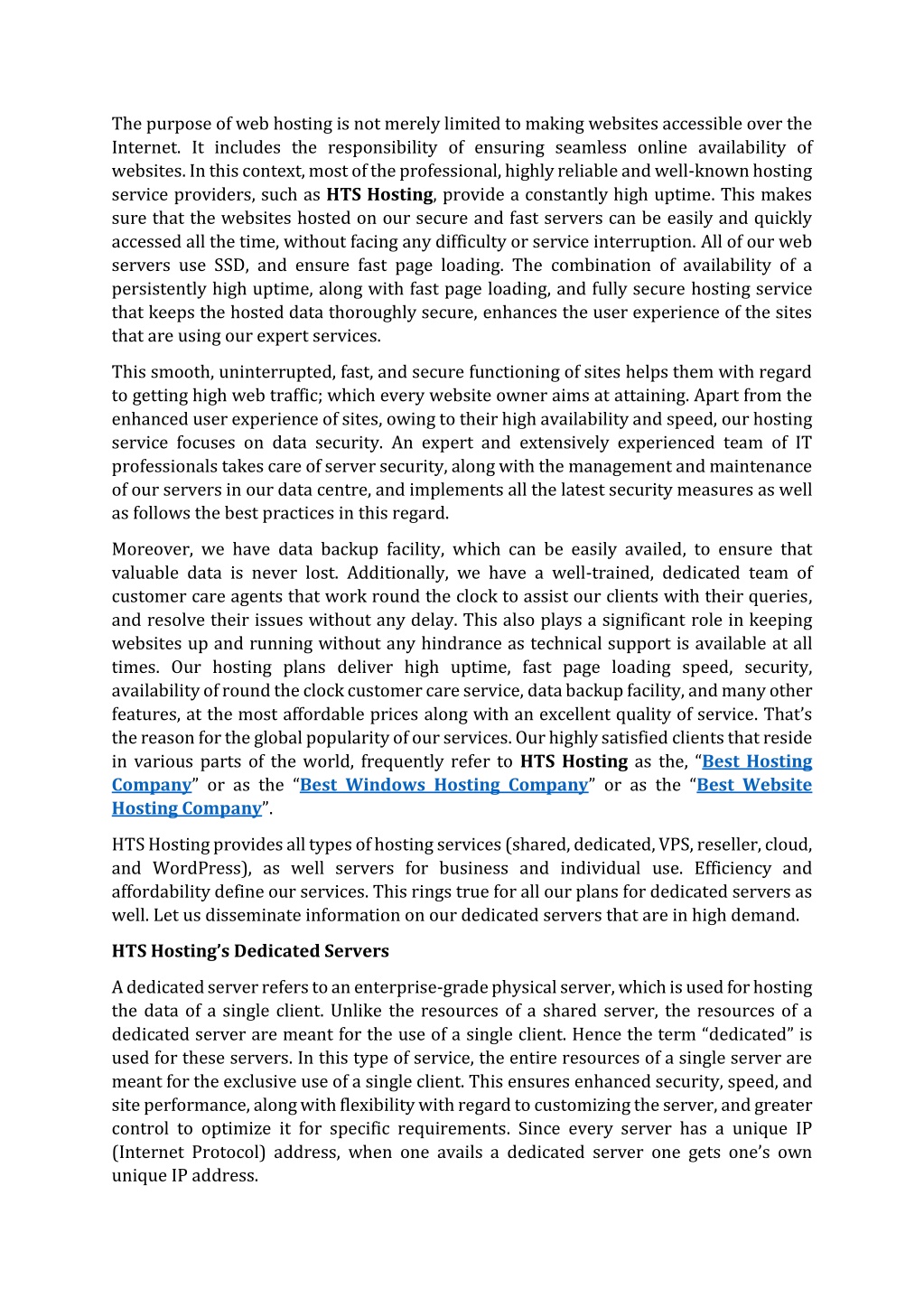 The purpose of web hosting is not merely limited to making websites accessible over the Internet. It includes the responsibility of ensuring seamless online availability of websites. In this context, most of the professional, highly reliable and well-known hosting service providers, such as HTS Hosting, provide a constantly high uptime. This makes sure that the websites hosted on our secure and fast servers can be easily and quickly accessed all the time, without facing any difficulty or service interruption. All of our web servers use SSD, and ensure fast page loading. The combination of availability of a persistently high uptime, along with fast page loading, and fully secure hosting service that keeps the hosted data thoroughly secure, enhances the user experience of the sites that are using our expert services.

This smooth, uninterrupted, fast, and secure functioning of sites helps them with regard to getting high web traffic; which every website owner aims at attaining. Apart from the enhanced user experience of sites, owing to their high availability and speed, our hosting service focuses on data security. An expert and extensively experienced team of IT professionals takes care of server security, along with the management and maintenance of our servers in our data centre, and implements all the latest security measures as well as follows the best practices in this regard.

Moreover, we have data backup facility, which can be easily availed, to ensure that valuable data is never lost. Additionally, we have a well-trained, dedicated team of customer care agents that work round the clock to assist our clients with their queries, and resolve their issues without any delay. This also plays a significant role in keeping websites up and running without any hindrance as technical support is available at all times. Our hosting plans deliver high uptime, fast page loading speed, security, availability of round the clock customer care service, data backup facility, and many other features, at the most affordable prices along with an excellent quality of service. That's the reason for the global popularity of our services. Our highly satisfied clients that reside in various parts of the world, frequently refer to HTS Hosting as the, "Best Hosting Company" or as the "Best Windows Hosting Company" or as the "Best Website Hosting Company".

HTS Hosting provides all types of hosting services (shared, dedicated, VPS, reseller, cloud, and WordPress), as well servers for business and individual use. Efficiency and affordability define our services. This rings true for all our plans for dedicated servers as well. Let us disseminate information on our dedicated servers that are in high demand.

HTS Hosting's Dedicated Servers

A dedicated server refers to an enterprise-grade physical server, which is used for hosting the data of a single client. Unlike the resources of a shared server, the resources of a dedicated server are meant for the use of a single client. Hence the term "dedicated" is used for these servers. In this type of service, the entire resources of a single server are meant for the exclusive use of a single client. This ensures enhanced security, speed, and site performance, along with flexibility with regard to customizing the server, and greater control to optimize it for specific requirements. Since every server has a unique IP (Internet Protocol) address, when one avails a dedicated server one gets one's own unique IP address.